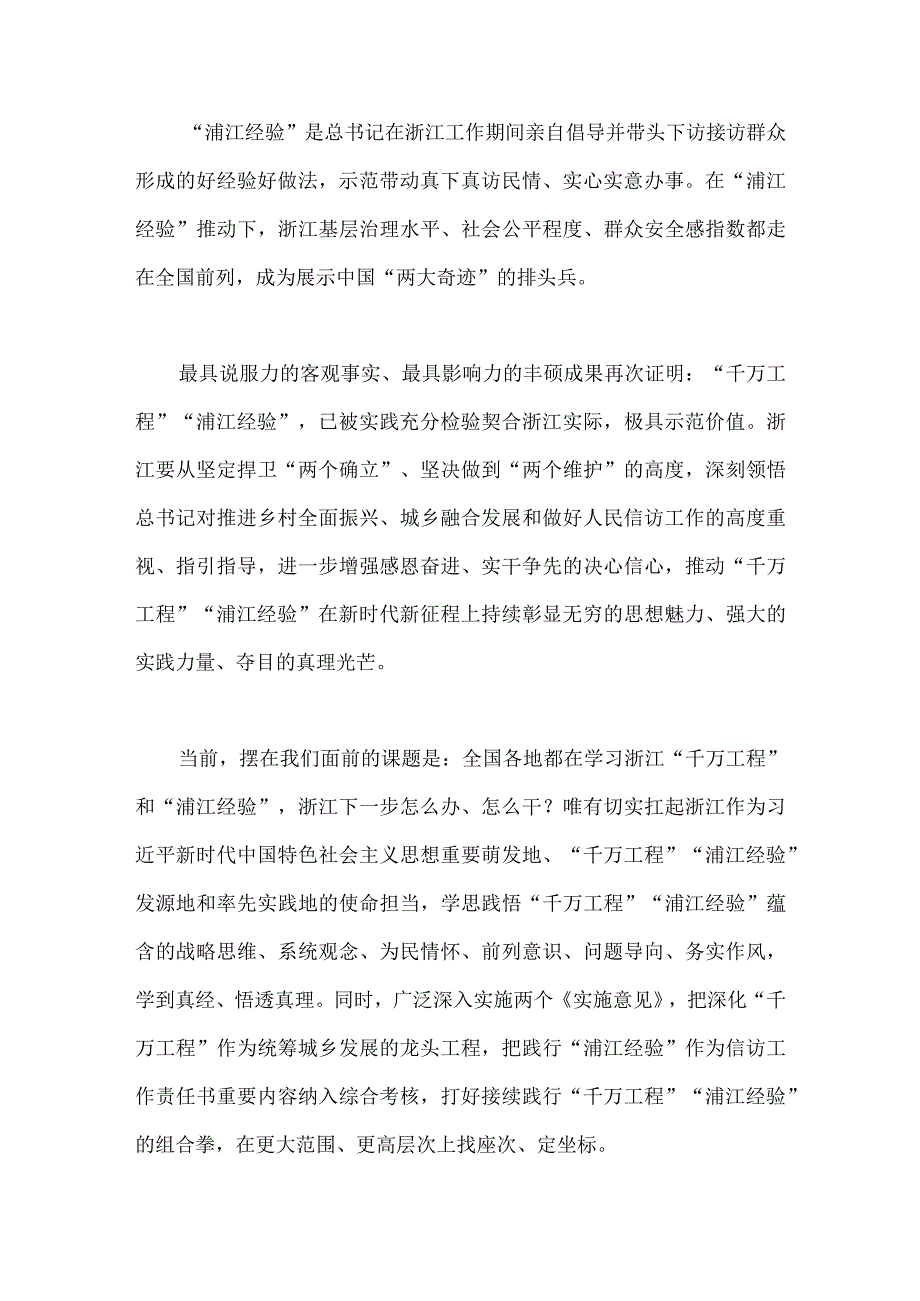 “浦江经验”是总书记在浙江工作期间亲自倡导并带头下访接访群众形成的好经验好做法，示范带动真下真访民情、实心实意办事。在“浦江经验”推动下，浙江基层治理水平、社会公平程度、群众安全感指数都走在全国前列，成为展示中国“两大奇迹”的排头兵。

最具说服力的客观事实、最具影响力的丰硕成果再次证明：“千万工程”“浦江经验”，已被实践充分检验契合浙江实际，极具示范价值。浙江要从坚定捍卫“两个确立”、坚决做到“两个维护”的高度，深刻领悟总书记对推进乡村全面振兴、城乡融合发展和做好人民信访工作的高度重视、指引指导，进一步增强感恩奋进、实干争先的决心信心，推动“千万工程”“浦江经验”在新时代新征程上持续彰显无穷的思想魅力、强大的实践力量、夺目的真理光芒。

当前，摆在我们面前的课题是：全国各地都在学习浙江“千万工程”和“浦江经验”，浙江下一步怎么办、怎么干？唯有切实扛起浙江作为习近平新时代中国特色社会主义思想重要萌发地、“千万工程”“浦江经验”发源地和率先实践地的使命担当，学思践悟“千万工程”“浦江经验”蕴含的战略思维、系统观念、为民情怀、前列意识、问题导向、务实作风，学到真经、悟透真理。同时，广泛深入实施两个《实施意见》，把深化“千万工程”作为统筹城乡发展的龙头工程，把践行“浦江经验”作为信访工作责任书重要内容纳入综合考核，打好接续践行“千万工程”“浦江经验”的组合拳，在更大范围、更高层次上找座次、定坐标。